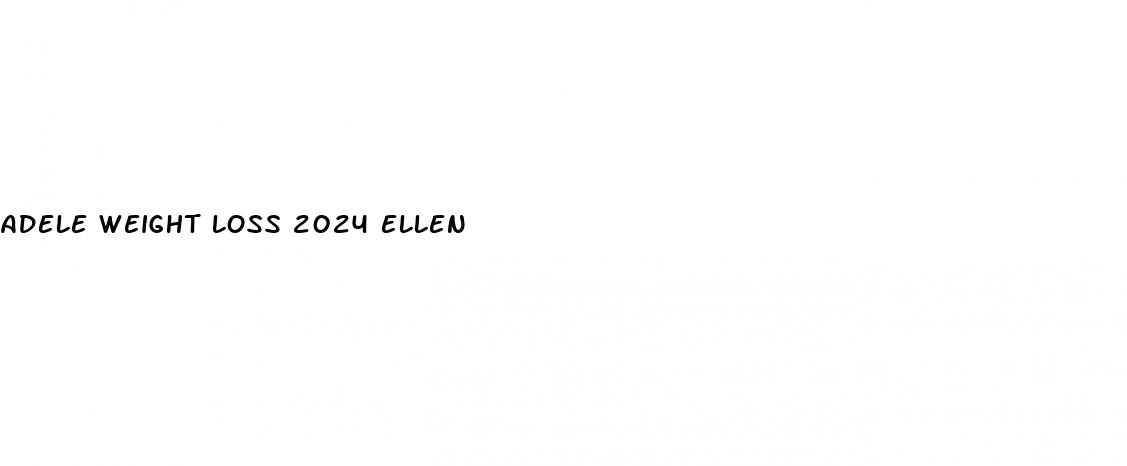 ADELE WEIGHT LOSS 2024 ELLEN